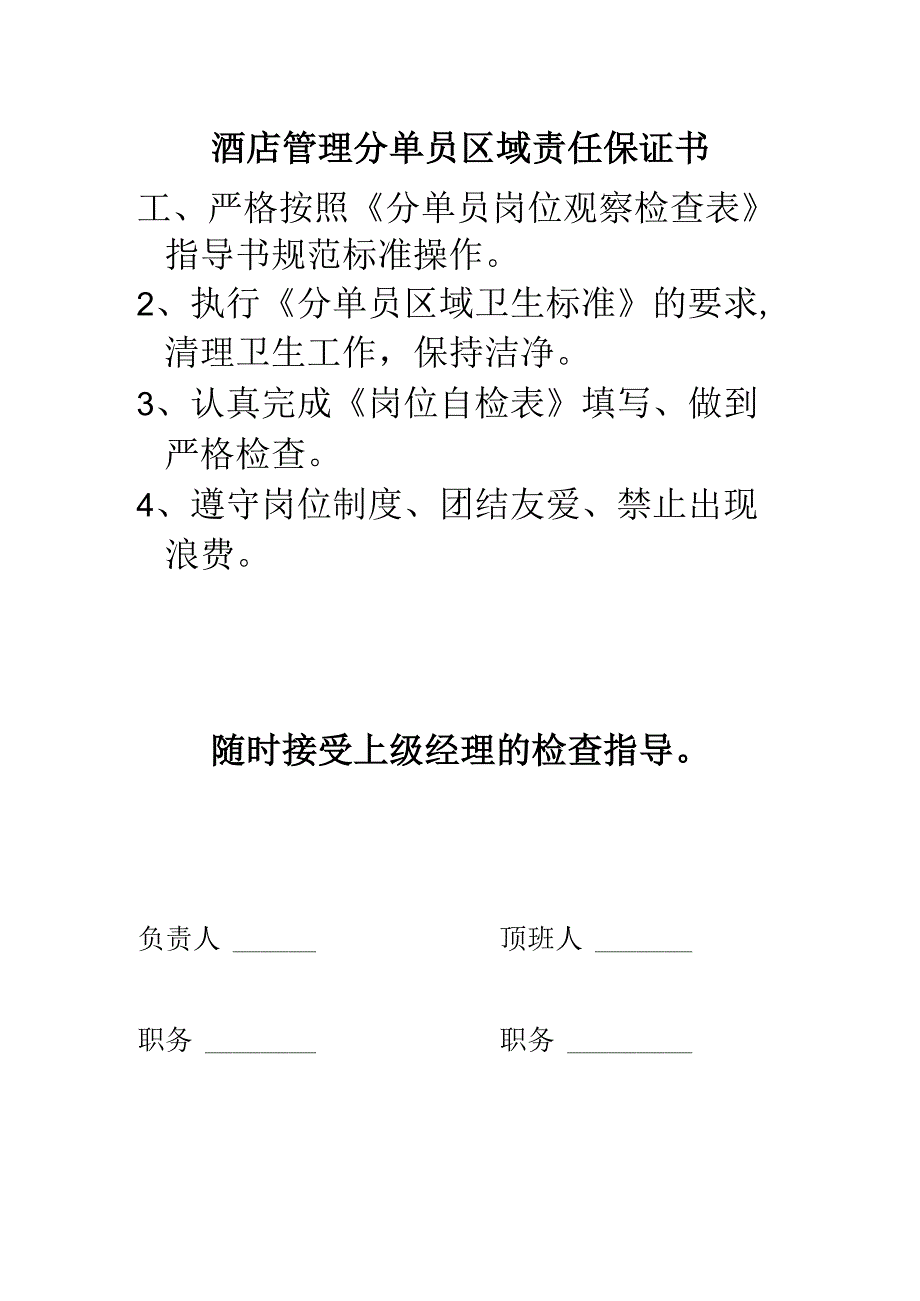 酒店管理分单员区域责任保证书

工、严格按照《分单员岗位观察检查表》指导书规范标准操作。

2、执行《分单员区域卫生标准》的要求，清理卫生工作，保持洁净。

3、认真完成《岗位自检表》填写、做到严格检查。

4、遵守岗位制度、团结友爱、禁止出现浪费。

随时接受上级经理的检查指导。

负责人 ______ 顶班人 _______

职务 ________ 职务 _________